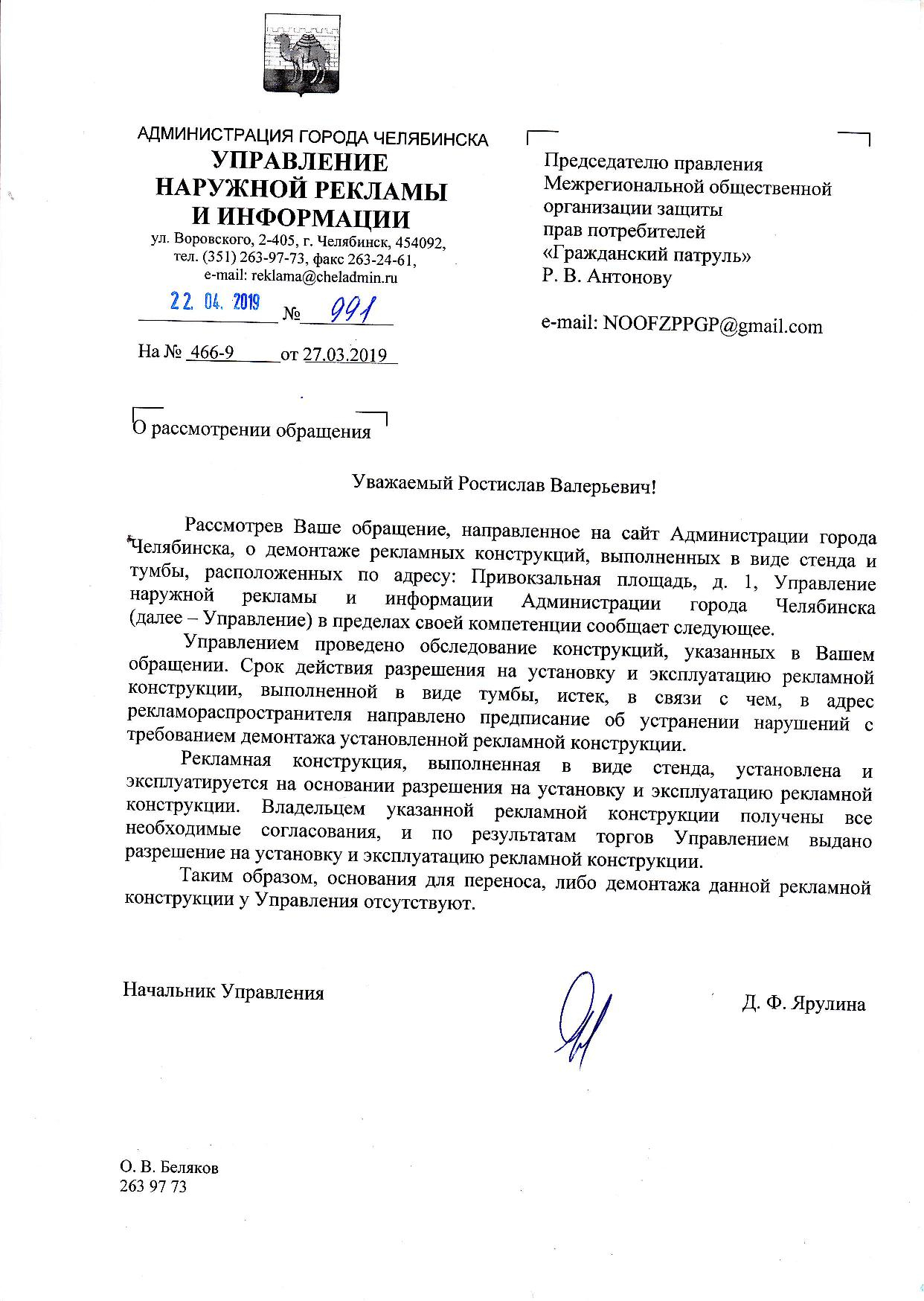 АДМИНИСТРАЦИЯ ГОРОДА ЧЕЛЯБИНСКА
УПРАВЛЕНИЕ НАРУЖНОЙ РЕКЛАМЫ И ИНФОРМАЦИИ
ул. Воровского, 2-405, г. Челябинск, 454092,
тел. (351) 263-97-73, факс 263-24-61,
e-mail: reklama@cheladmin.ru

22. 04. 2019 № 991

На № 466-9 от 27.03.2019

Председателю правления
Межрегиональной общественной организации защиты прав потребителей
«Гражданский патруль»
Р. В. Антонову

e-mail: NOOFZPPGP@gmail.com

О рассмотрении обращения

Уважаемый Ростислав Валерьевич!

Рассмотрев Ваше обращение, направленное на сайт Администрации города Челябинска, о демонтаже рекламных конструкций, выполненных в виде стенда и тумбы, расположенных по адресу: Привокзальная площадь, д. 1, Управление наружной рекламы и информации Администрации города Челябинска (далее – Управление) в пределах своей компетенции сообщает следующее.

Управлением проведено обследование конструкций, указанных в Вашем обращении. Срок действия разрешения на установку и эксплуатацию рекламной конструкции, выполненной в виде тумбы, истек, в связи с чем, в адрес рекламораспространителя направлено предписание об устранении нарушений с требованием демонтажа установленной рекламной конструкции.

Рекламная конструкция, выполненная в виде стенда, установлена и эксплуатируется на основании разрешения на установку и эксплуатацию рекламной конструкции. Владельцем указанной рекламной конструкции получены все необходимые согласования, и по результатам торгов Управлением выдано разрешение на установку и эксплуатацию рекламной конструкции.

Таким образом, основания для переноса, либо демонтажа данной рекламной конструкции у Управления отсутствуют.

Начальник Управления Д. Ф. Ярулина

О. В. Беляков
263 97 73